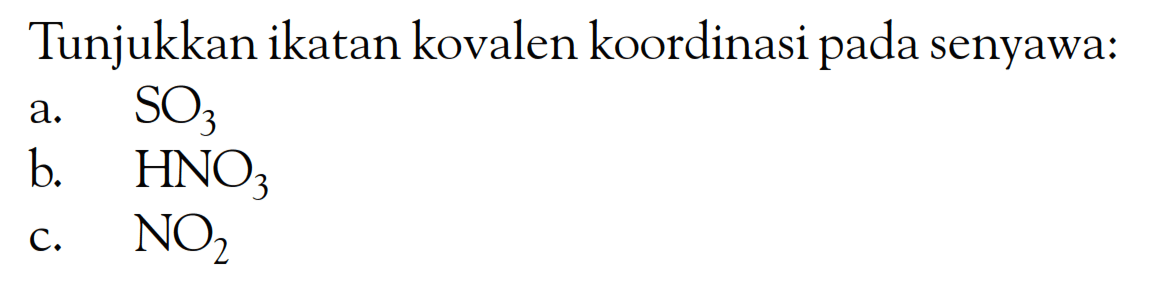 Tunjukkan ikatan kovalen koordinasi pada senyawa:

a. $SO_3$

b. $HNO_3$

c. $NO_2$